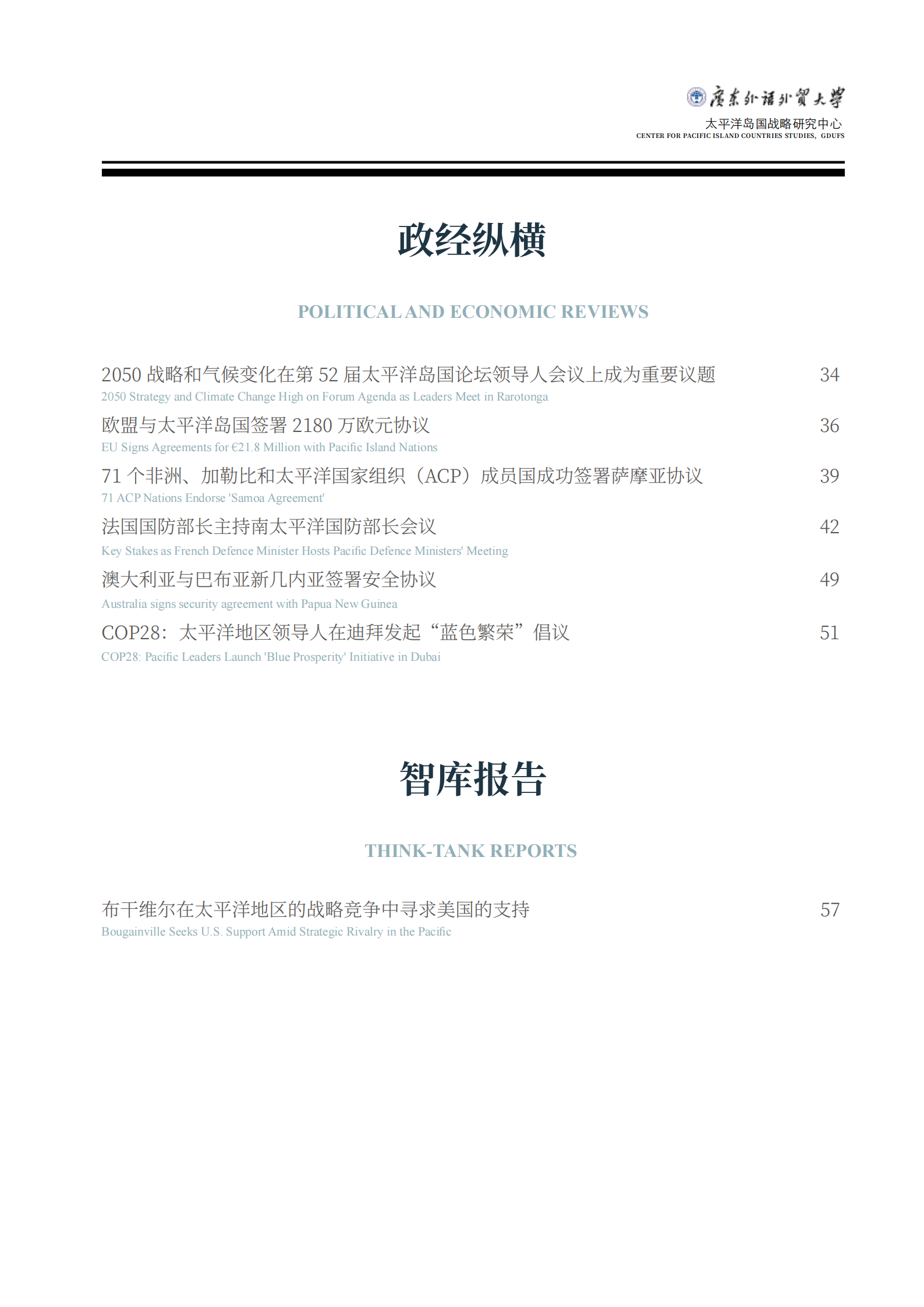 廣東外語外貿大學
太平洋岛国战略研究中心
CENTER FOR PACIFIC ISLAND COUNTRIES STUDIES, GDUFS

政经纵横

POLITICAL AND ECONOMIC REVIEWS

2050 战略和气候变化在第 52 届太平洋岛国论坛领导人会议上成为重要议题 34
2050 Strategy and Climate Change High on Forum Agenda as Leaders Meet in Rarotonga

欧盟与太平洋岛国签署 2180 万欧元协议 36
EU Signs Agreements for €21.8 Million with Pacific Island Nations

71 个非洲、加勒比和太平洋国家组织（ACP）成员国成功签署萨摩亚协议 39
71 ACP Nations Endorse 'Samoa Agreement'

法国国防部长主持南太平洋国防部长会议 42
Key Stakes as French Defence Minister Hosts Pacific Defence Ministers' Meeting

澳大利亚与巴布亚新几内亚签署安全协议 49
Australia signs security agreement with Papua New Guinea

COP28：太平洋地区领导人在迪拜发起“蓝色繁荣”倡议 51
COP28: Pacific Leaders Launch 'Blue Prosperity' Initiative in Dubai

智库报告

THINK-TANK REPORTS

布干维尔在太平洋地区的战略竞争中寻求美国的支持 57
Bougainville Seeks U.S. Support Amid Strategic Rivalry in the Pacific